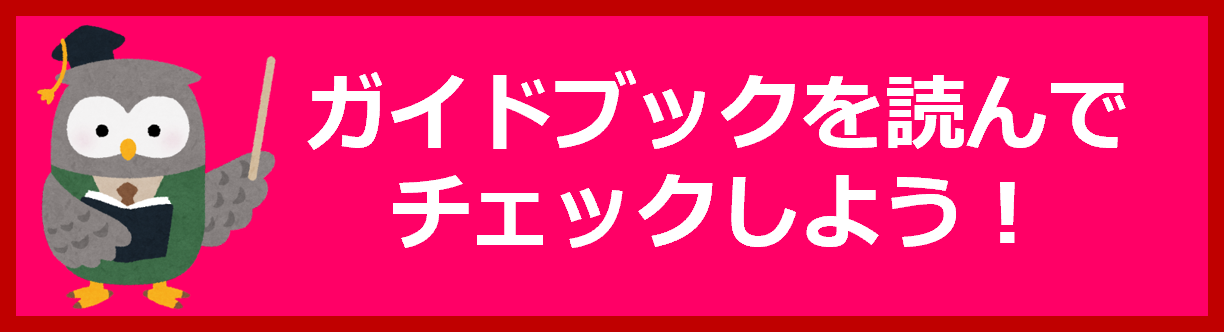 ガイドブックを読んで
チェックしよう！